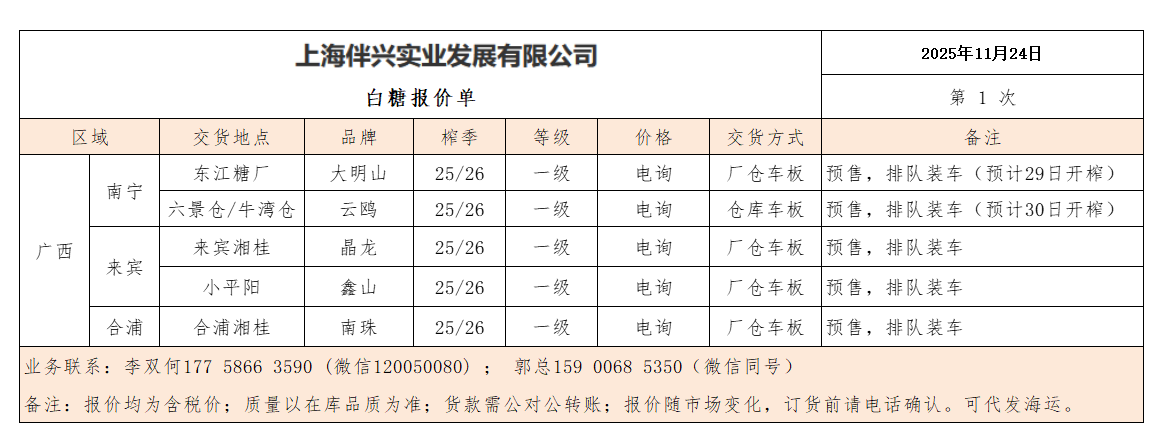 上海伴兴实业发展有限公司

2025年11月24日

白糖报价单

第 1 次

| 区域 | | 交货地点 | 品牌 | 榨季 | 等级 | 价格 | 交货方式 | 备注 |
|---|---|---|---|---|---|---|---|---|
| 广西 | 南宁 | 东江糖厂 | 大明山 | 25/26 | 一级 | 电询 | 厂仓车板 | 预售，排队装车（预计29日开榨） |
| 广西 | 南宁 | 六景仓/牛湾仓 | 云鸥 | 25/26 | 一级 | 电询 | 仓库车板 | 预售，排队装车（预计30日开榨） |
| 广西 | 来宾 | 来宾湘桂 | 晶龙 | 25/26 | 一级 | 电询 | 厂仓车板 | 预售，排队装车 |
| 广西 | 来宾 | 小平阳 | 鑫山 | 25/26 | 一级 | 电询 | 厂仓车板 | 预售，排队装车 |
| 广西 | 合浦 | 合浦湘桂 | 南珠 | 25/26 | 一级 | 电询 | 厂仓车板 | 预售，排队装车 |

业务联系：李双何177 5866 3590（微信120050080）； 郭总159 0068 5350（微信同号）

备注：报价均为含税价；质量以在库品质为准；货款需公对公转账；报价随市场变化，订货前请电话确认。可代发海运。